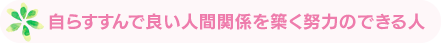 自らすすんで良い人間関係を築く努力のできる人